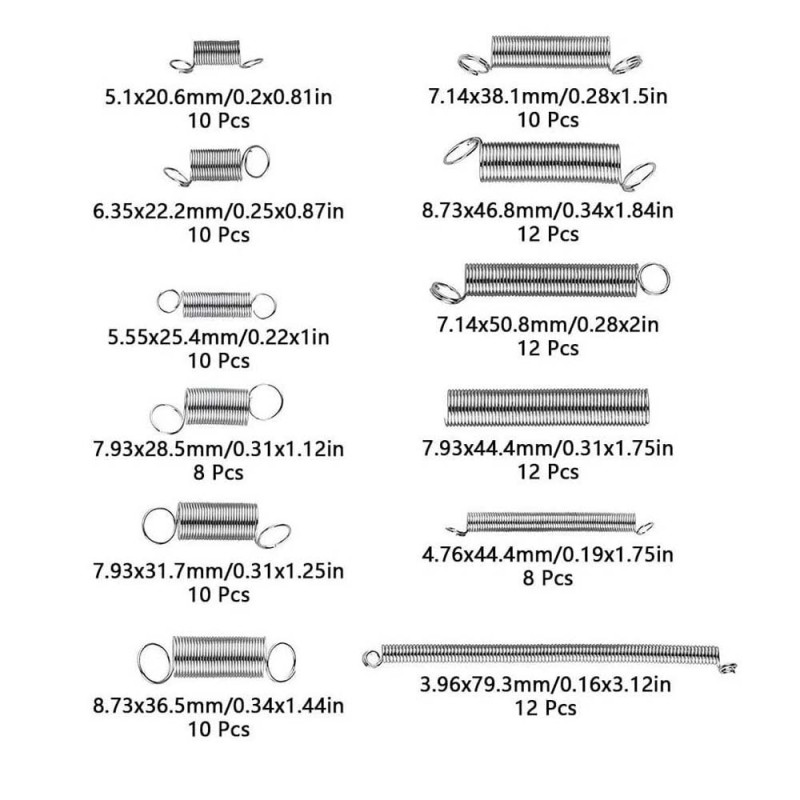 5.1x20.6mm/0.2x0.81in
10 Pcs

6.35x22.2mm/0.25x0.87in
10 Pcs

5.55x25.4mm/0.22x1in
10 Pcs

7.93x28.5mm/0.31x1.12in
8 Pcs

7.93x31.7mm/0.31x1.25in
10 Pcs

8.73x36.5mm/0.34x1.44in
10 Pcs

7.14x38.1mm/0.28x1.5in
10 Pcs

8.73x46.8mm/0.34x1.84in
12 Pcs

7.14x50.8mm/0.28x2in
12 Pcs

7.93x44.4mm/0.31x1.75in
12 Pcs

4.76x44.4mm/0.19x1.75in
8 Pcs

3.96x79.3mm/0.16x3.12in
12 Pcs